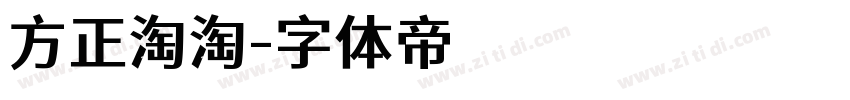 方正淘淘-字体帝

www.zi ti di.com www.zi ti di.com www.zi ti di.com www.zi ti di.com